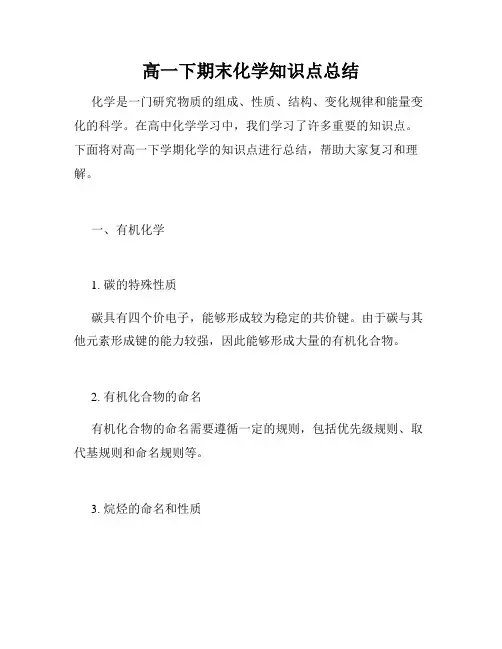 高一下期末化学知识点总结

化学是一门研究物质的组成、性质、结构、变化规律和能量变化的科学。在高中化学学习中，我们学习了许多重要的知识点。下面将对高一下学期化学的知识点进行总结，帮助大家复习和理解。

一、有机化学

1. 碳的特殊性质

碳具有四个价电子，能够形成较为稳定的共价键。由于碳与其他元素形成键的能力较强，因此能够形成大量的有机化合物。

2. 有机化合物的命名

有机化合物的命名需要遵循一定的规则，包括优先级规则、取代基规则和命名规则等。

3. 烷烃的命名和性质